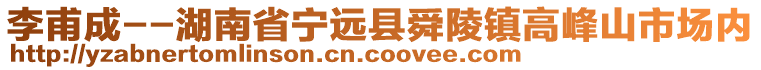 李甫成--湖南省宁远县舜陵镇高峰山市场内
http://yzabnertomlinson.cn.coovee.com